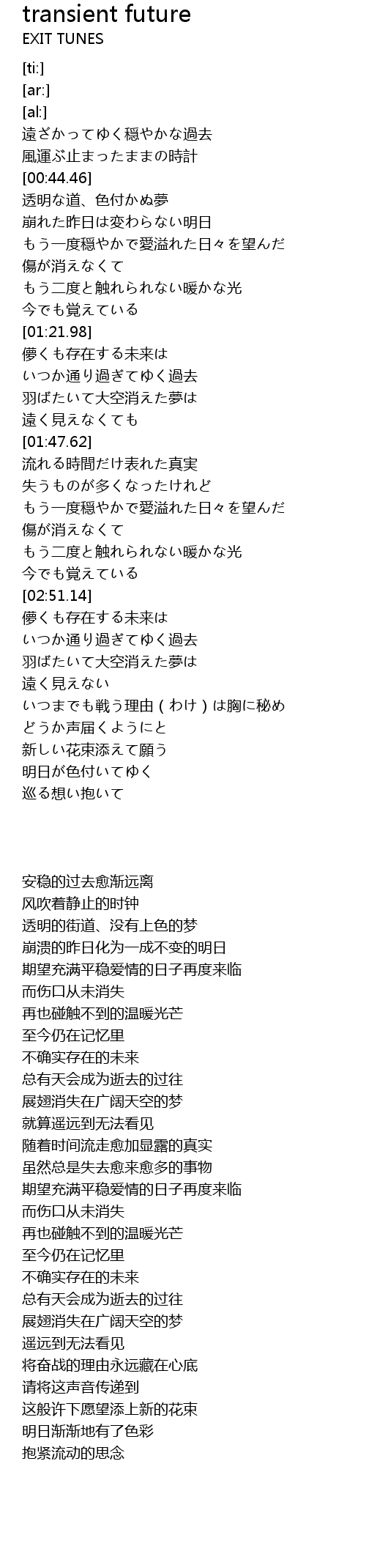 transient future
EXIT TUNES

[ti:]
[ar:]
[al:]
遠ざかってゆく穏やかな過去
風運ぶ止まったままの時計
[00:44.46]
透明な道、色付かぬ夢
崩れた昨日は変わらない明日
もう一度穏やかで愛溢れた日々を望んだ
傷が消えなくて
もう二度と触れられない暖かな光
今でも覚えている
[01:21.98]
儚くも存在する未来は
いつか通り過ぎてゆく過去
羽ばたいて大空消えた夢は
遠く見えなくても
[01:47.62]
流れる時間だけ表れた真実
失うものが多くなったけれど
もう一度穏やかで愛溢れた日々を望んだ
傷が消えなくて
もう二度と触れられない暖かな光
今でも覚えている
[02:51.14]
儚くも存在する未来は
いつか通り過ぎてゆく過去
羽ばたいて大空消えた夢は
遠く見えない
いつまでも戦う理由（わけ）は胸に秘め
どうか声届くようにと
新しい花束添えて願う
明日が色付いてゆく
巡る想い抱いて

安稳的过去愈渐远离
风吹着静止的时钟
透明的街道、没有上色的梦
崩溃的昨日化为一成不变的明日
期望充满平稳爱情的日子再度来临
而伤口从未消失
再也碰触不到的温暖光芒
至今仍在记忆里
不确实存在的未来
总有天会成为逝去的过往
展翅消失在广阔天空的梦
就算遥远到无法看见
随着时间流走愈加显露的真实
虽然总是失去愈来愈多的事物
期望充满平稳爱情的日子再度来临
而伤口从未消失
再也碰触不到的温暖光芒
至今仍在记忆里
不确实存在的未来
总有天会成为逝去的过往
展翅消失在广阔天空的梦
遥远到无法看见
将奋战的理由永远藏在心底
请将这声音传递到
这般许下愿望添上新的花束
明日渐渐地有了色彩
抱紧流动的思念